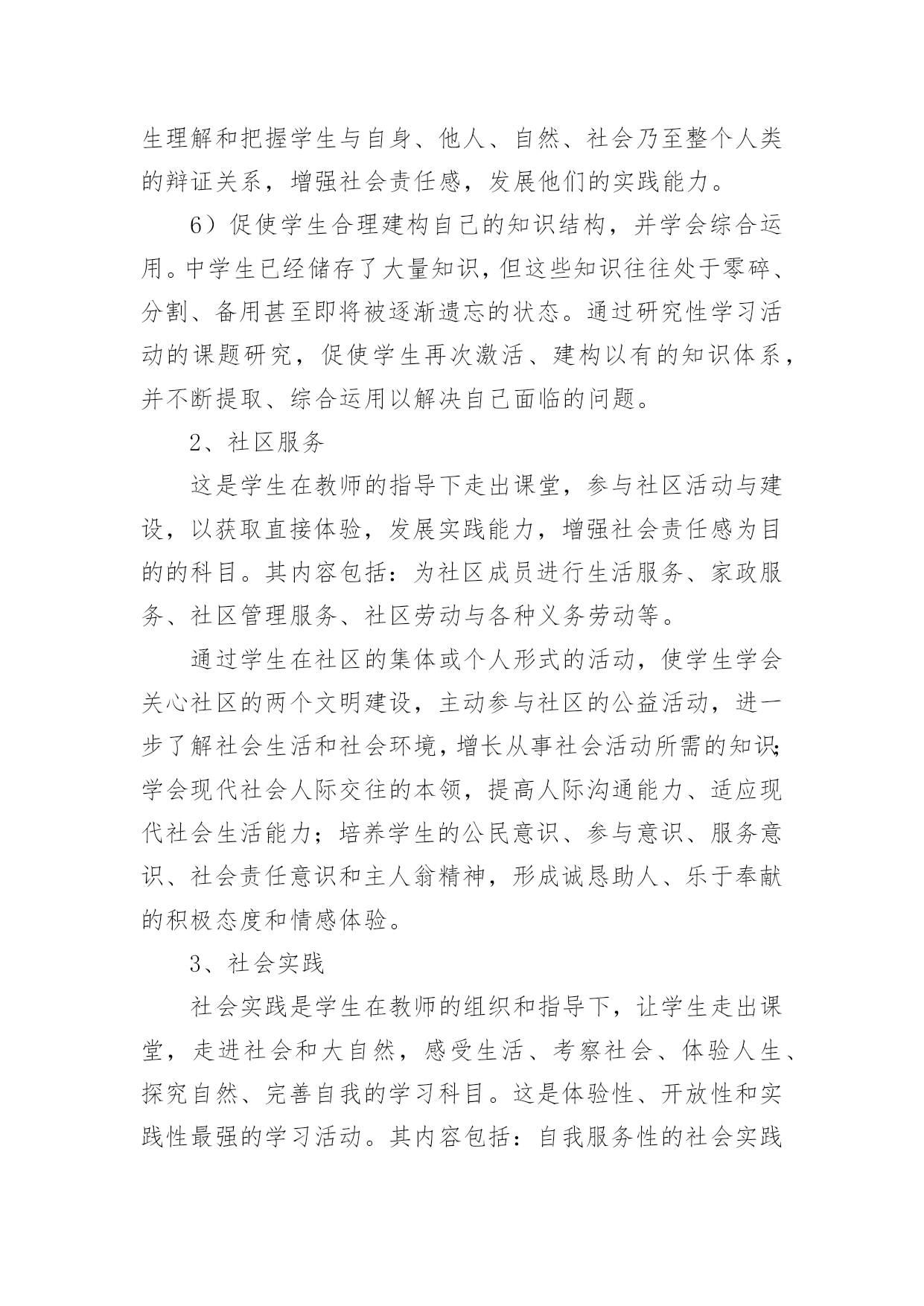 生理解和把握学生与自身、他人、自然、社会乃至整个人类的辩证关系，增强社会责任感，发展他们的实践能力。

6）促使学生合理建构自己的知识结构，并学会综合运用。中学生已经储存了大量知识，但这些知识往往处于零碎、分割、备用甚至即将被逐渐遗忘的状态。通过研究性学习活动的课题研究，促使学生再次激活、建构以有的知识体系，并不断提取、综合运用以解决自己面临的问题。

2、社区服务

这是学生在教师的指导下走出课堂，参与社区活动与建设，以获取直接体验，发展实践能力，增强社会责任感为目的的科目。其内容包括：为社区成员进行生活服务、家政服务、社区管理服务、社区劳动与各种义务劳动等。

通过学生在社区的集体或个人形式的活动，使学生学会关心社区的两个文明建设，主动参与社区的公益活动，进一步了解社会生活和社会环境，增长从事社会活动所需的知识;学会现代社会人际交往的本领，提高人际沟通能力、适应现代社会生活能力；培养学生的公民意识、参与意识、服务意识、社会责任意识和主人翁精神，形成诚恳助人、乐于奉献的积极态度和情感体验。

3、社会实践

社会实践是学生在教师的组织和指导下，让学生走出课堂，走进社会和大自然，感受生活、考察社会、体验人生、探究自然、完善自我的学习科目。这是体验性、开放性和实践性最强的学习活动。其内容包括：自我服务性的社会实践